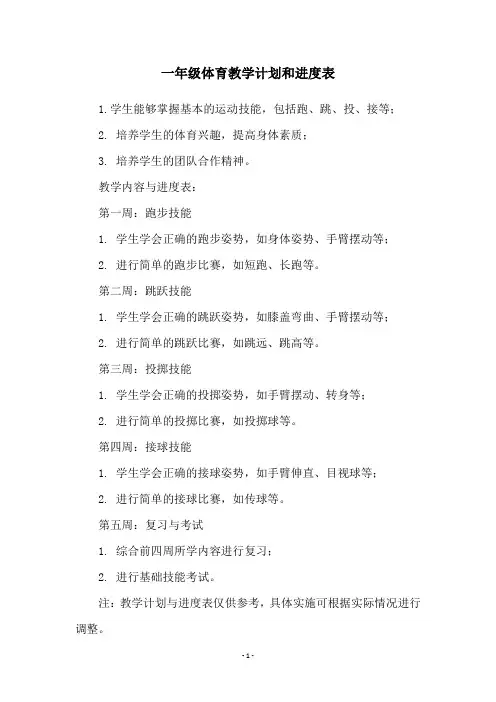 一年级体育教学计划和进度表

1. 学生能够掌握基本的运动技能，包括跑、跳、投、接等；

2. 培养学生的体育兴趣，提高身体素质；

3. 培养学生的团队合作精神。

教学内容与进度表：

第一周：跑步技能

1. 学生学会正确的跑步姿势，如身体姿势、手臂摆动等；

2. 进行简单的跑步比赛，如短跑、长跑等。

第二周：跳跃技能

1. 学生学会正确的跳跃姿势，如膝盖弯曲、手臂摆动等；

2. 进行简单的跳跃比赛，如跳远、跳高等。

第三周：投掷技能

1. 学生学会正确的投掷姿势，如手臂摆动、转身等；

2. 进行简单的投掷比赛，如投掷球等。

第四周：接球技能

1. 学生学会正确的接球姿势，如手臂伸直、目视球等；

2. 进行简单的接球比赛，如传球等。

第五周：复习与考试

1. 综合前四周所学内容进行复习；

2. 进行基础技能考试。

注：教学计划与进度表仅供参考，具体实施可根据实际情况进行调整。

- 1 -